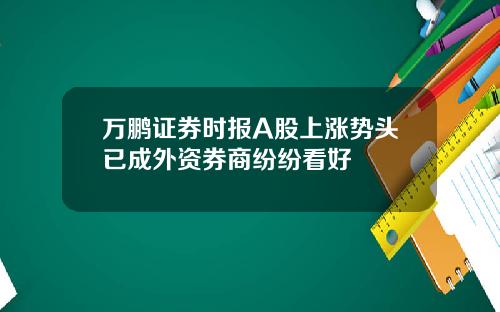 万鹏证券时报A股上涨势头已成外资券商纷纷看好